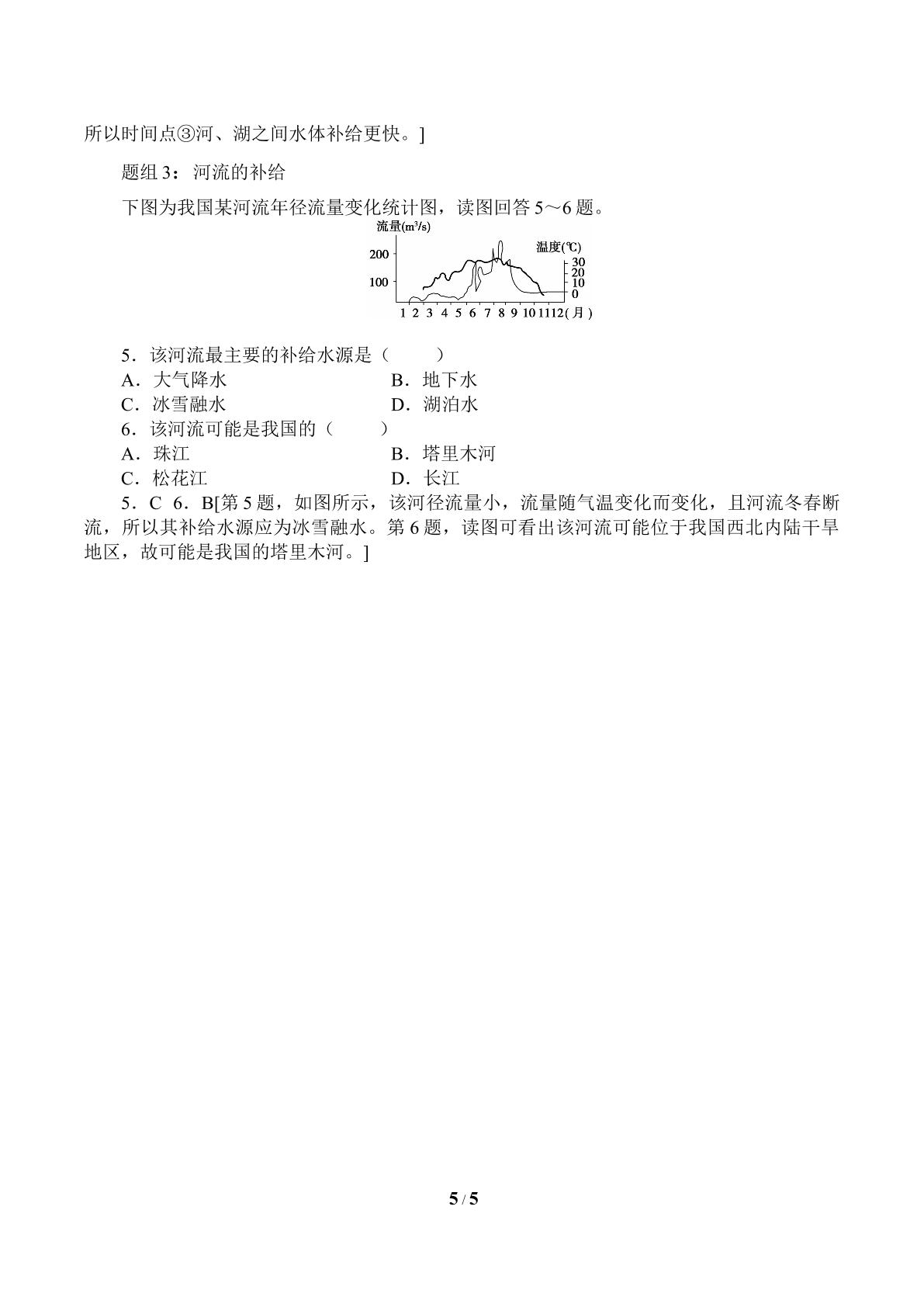 所以时间点③河、湖之间水体补给更快。]

题组 3：河流的补给

下图为我国某河流年径流量变化统计图，读图回答 5～6 题。

流量($m^3/s$)
200
100
温度(℃)
30
20
10
0
1 2 3 4 5 6 7 8 9 10 11 12 (月)

5．该河流最主要的补给水源是（　　）

A．大气降水　　B．地下水

C．冰雪融水　　D．湖泊水

6．该河流可能是我国的（　　）

A．珠江　　B．塔里木河

C．松花江　　D．长江

5．C　6．B[第 5 题，如图所示，该河径流量小，流量随气温变化而变化，且河流冬春断流，所以其补给水源应为冰雪融水。第 6 题，读图可看出该河流可能位于我国西北内陆干旱地区，故可能是我国的塔里木河。]

5 / 5